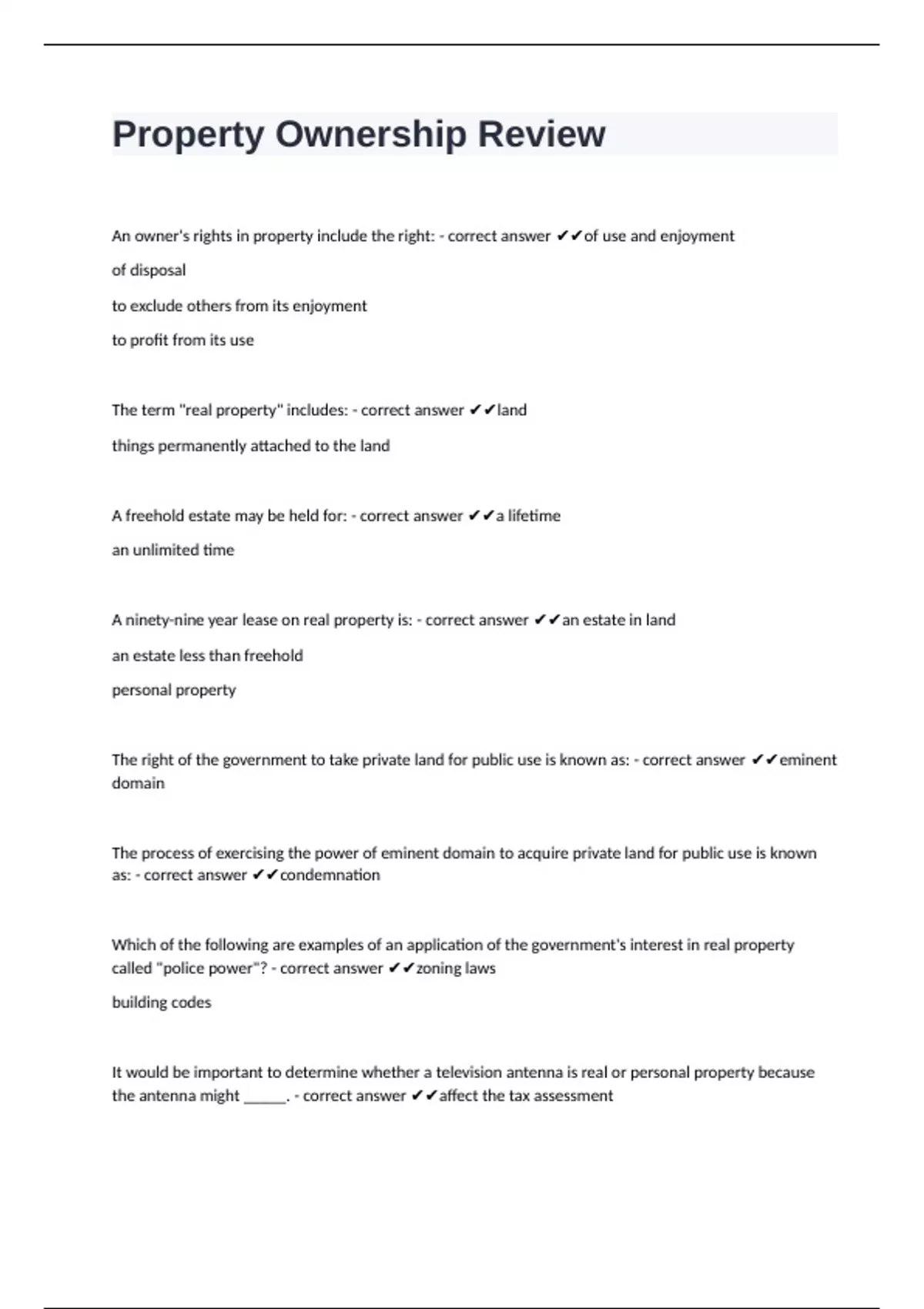 Property Ownership Review

An owner's rights in property include the right: - correct answer ✔✔of use and enjoyment

of disposal

to exclude others from its enjoyment

to profit from its use

The term "real property" includes: - correct answer ✔✔land

things permanently attached to the land

A freehold estate may be held for: - correct answer ✔✔a lifetime

an unlimited time

A ninety-nine year lease on real property is: - correct answer ✔✔an estate in land

an estate less than freehold

personal property

The right of the government to take private land for public use is known as: - correct answer ✔✔eminent domain

The process of exercising the power of eminent domain to acquire private land for public use is known as: - correct answer ✔✔condemnation

Which of the following are examples of an application of the government's interest in real property called "police power"? - correct answer ✔✔zoning laws

building codes

It would be important to determine whether a television antenna is real or personal property because the antenna might ______. - correct answer ✔✔affect the tax assessment